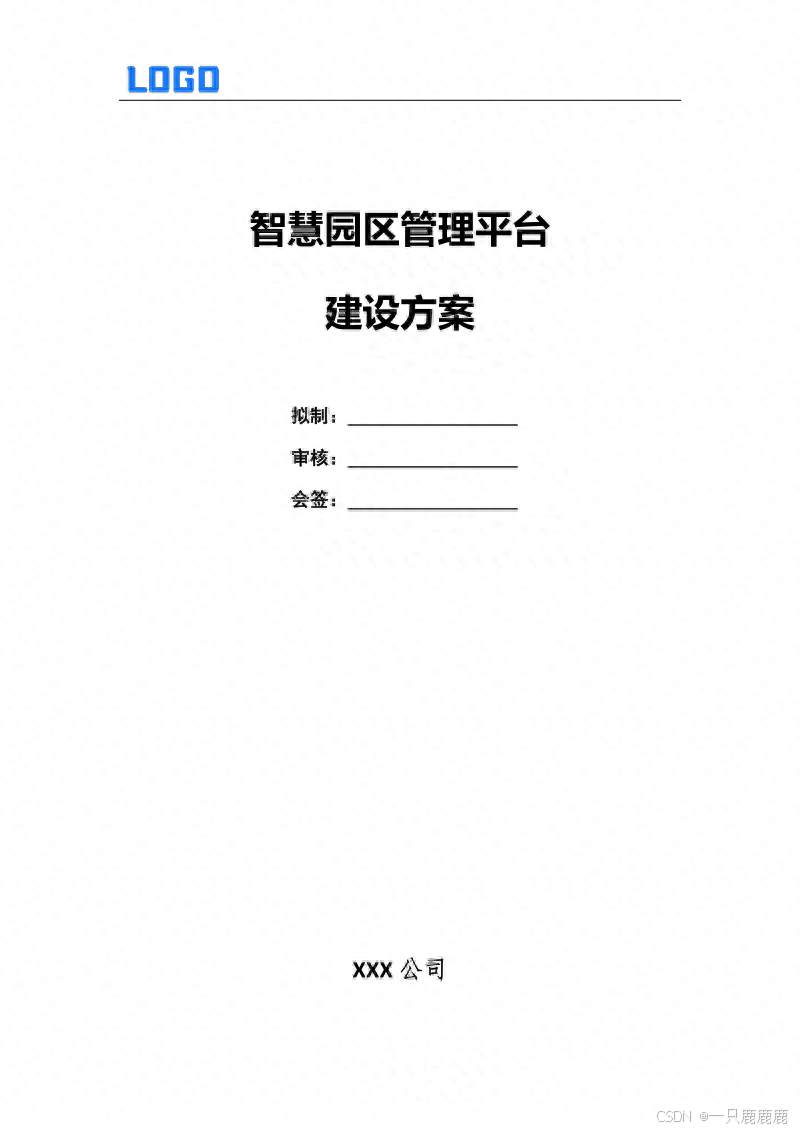 LOGO

智慧园区管理平台

建设方案

拟制：____

审核：____

会签：____

XXX公司

CSDN @一只鹿鹿鹿